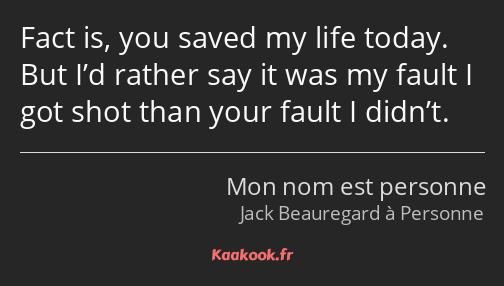 Fact is, you saved my life today. But I’d rather say it was my fault I got shot than your fault I didn’t.

Mon nom est personne
Jack Beauregard à Personne

Kaakook.fr